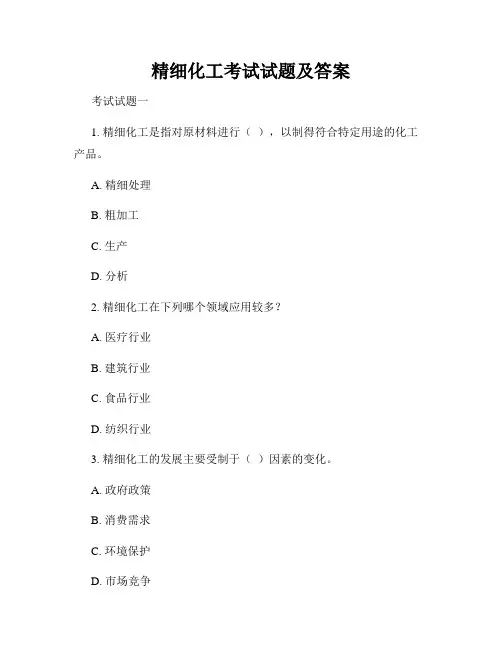 精细化工考试试题及答案

考试试题一

1. 精细化工是指对原材料进行（ ），以制得符合特定用途的化工产品。

A. 精细处理

B. 粗加工

C. 生产

D. 分析

2. 精细化工在下列哪个领域应用较多？

A. 医疗行业

B. 建筑行业

C. 食品行业

D. 纺织行业

3. 精细化工的发展主要受制于（ ）因素的变化。

A. 政府政策

B. 消费需求

C. 环境保护

D. 市场竞争